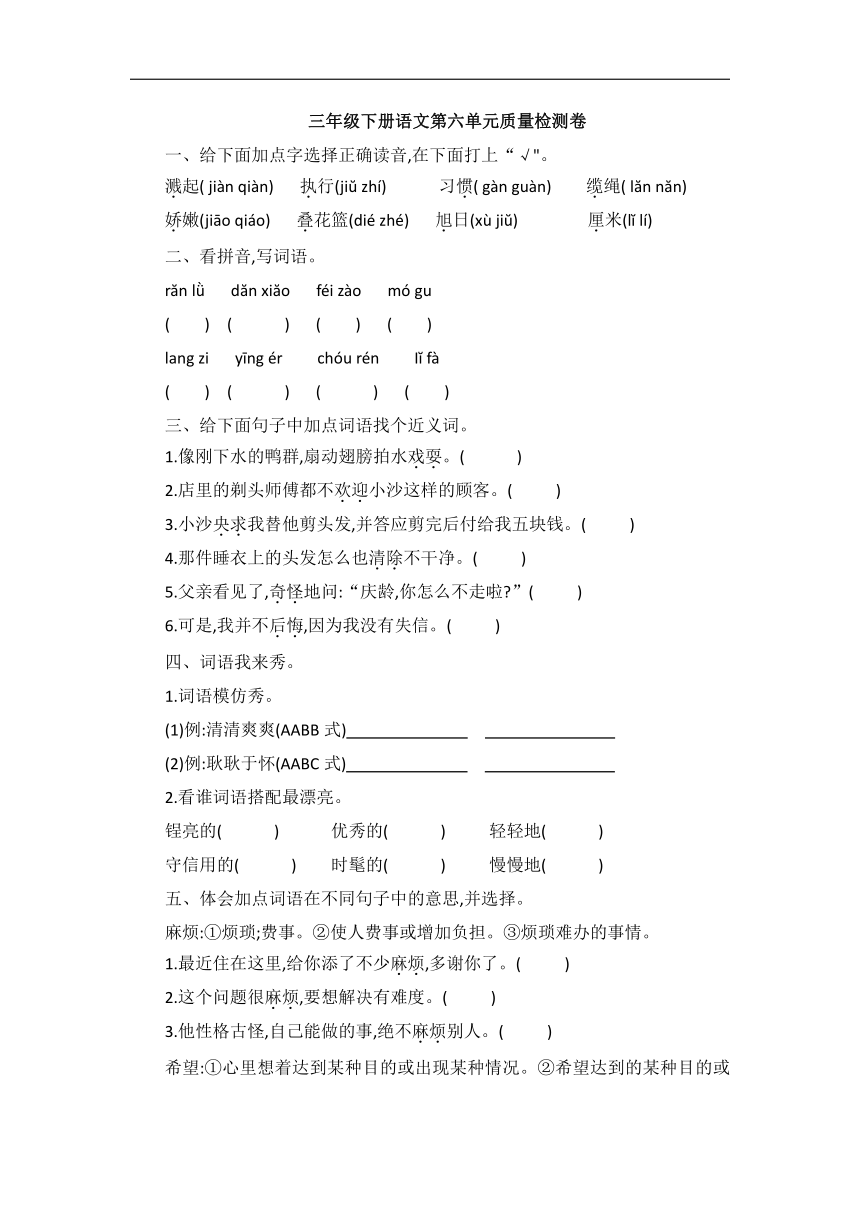 三年级下册语文第六单元质量检测卷

一、给下面加点字选择正确读音,在下面打上“ √"。

溅起( jiàn qiàn)　执行(jiǔ zhí)　习惯( gàn guàn)　缆绳( lǎn nǎn)

娇嫩(jiāo qiáo)　叠花篮(dié zhé)　旭日(xù jiǔ)　厘米(lǐ lí)

二、看拼音,写词语。

rǎn lǜ　dǎn xiǎo　féi zào　mó gu

(　)　(　)　(　)　(　)

lang zi　yīng ér　chóu rén　lǐ fà

(　)　(　)　(　)　(　)

三、给下面句子中加点词语找个近义词。

1.像刚下水的鸭群,扇动翅膀拍水戏耍。(　)

2.店里的剃头师傅都不欢迎小沙这样的顾客。(　)

3.小沙央求我替他剪头发,并答应剪完后付给我五块钱。(　)

4.那件睡衣上的头发怎么也清除不干净。(　)

5.父亲看见了,奇怪地问:“庆龄,你怎么不走啦?”(　)

6.可是,我并不后悔,因为我没有失信。(　)

四、词语我来秀。

1.词语模仿秀。

(1)例:清清爽爽(AABB 式)______________ ______________

(2)例:耿耿于怀(AABC 式)______________ ______________

2.看谁词语搭配最漂亮。

锃亮的(　)　优秀的(　)　轻轻地(　)

守信用的(　)　时髦的(　)　慢慢地(　)

五、体会加点词语在不同句子中的意思,并选择。

麻烦:①烦琐;费事。②使人费事或增加负担。③烦琐难办的事情。

1.最近住在这里,给你添了不少麻烦,多谢你了。(　)

2.这个问题很麻烦,要想解决有难度。(　)

3.他性格古怪,自己能做的事,绝不麻烦别人。(　)

希望:①心里想着达到某种目的或出现某种情况。②希望达到的某种目的或